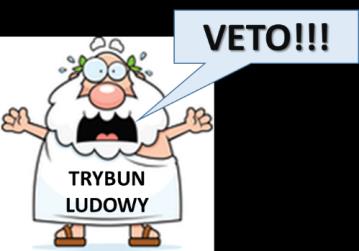 VETO!!!

TRYBUN LUDOWY